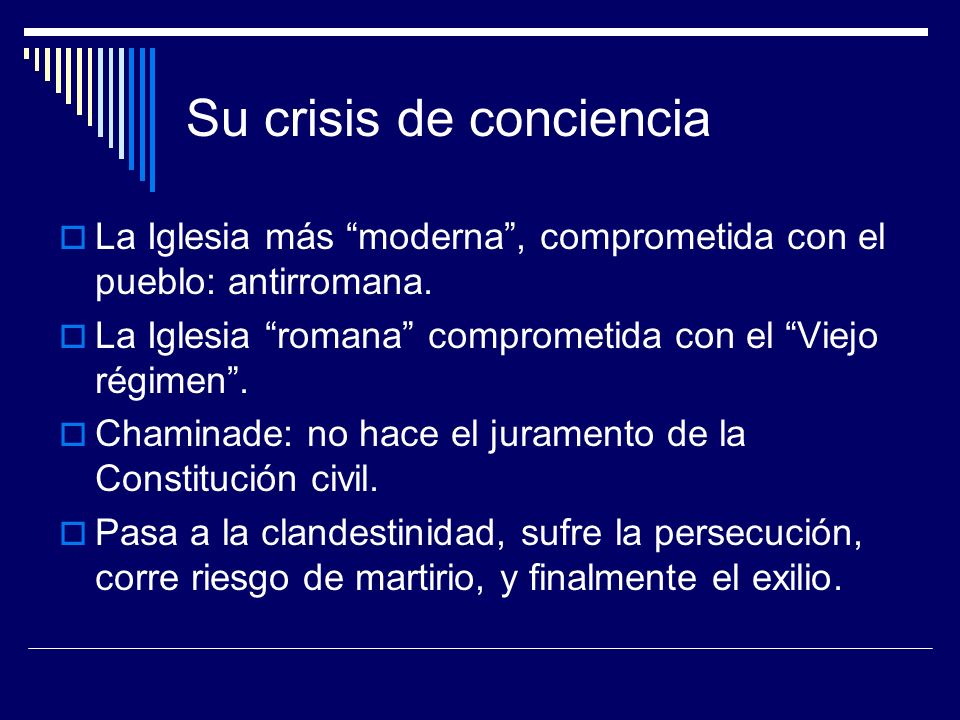 Su crisis de conciencia

La Iglesia más “moderna”, comprometida con el pueblo: antirromana.

La Iglesia “romana” comprometida con el “Viejo régimen”.

Chaminade: no hace el juramento de la Constitución civil.

Pasa a la clandestinidad, sufre la persecución, corre riesgo de martirio, y finalmente el exilio.